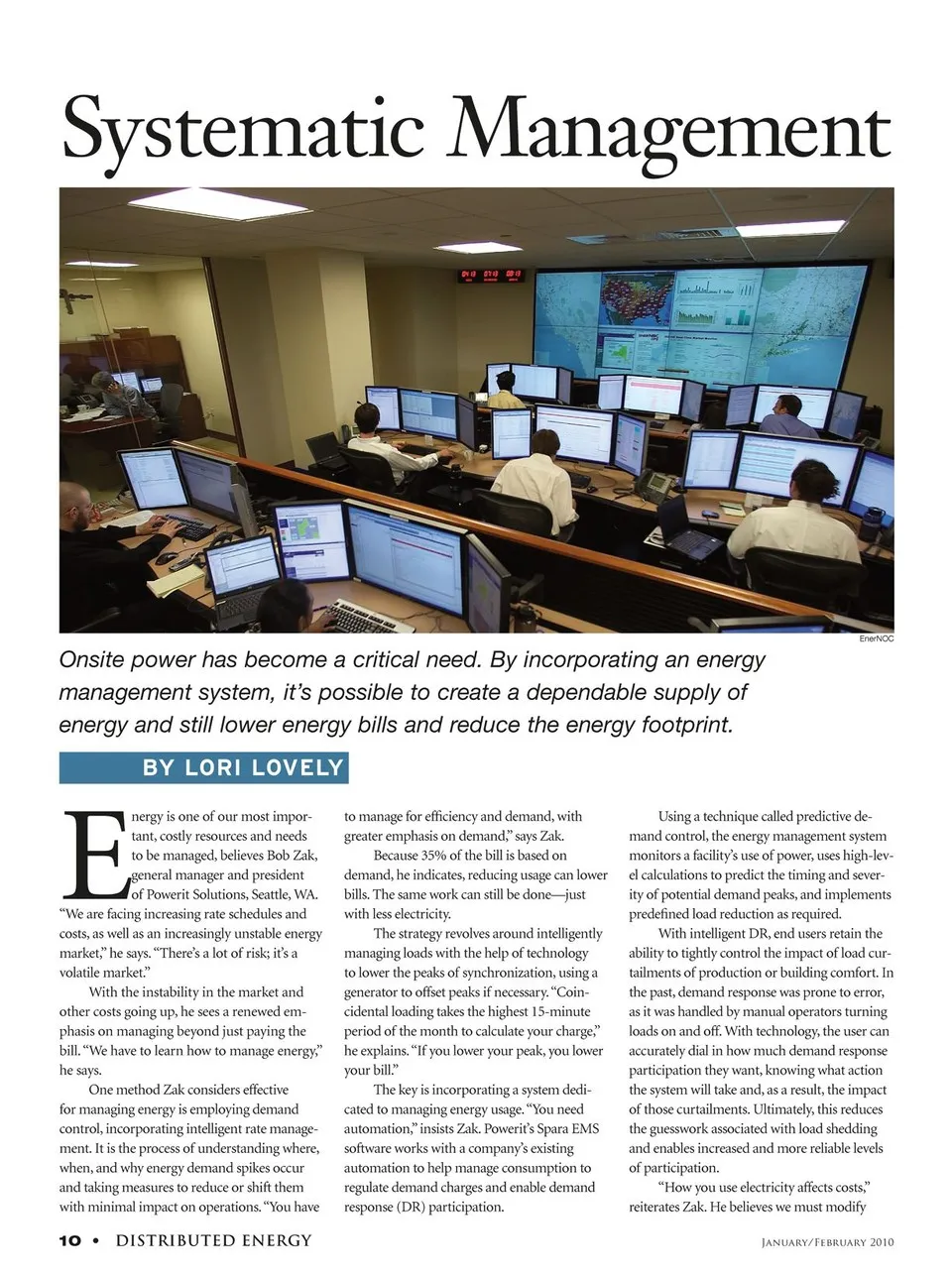 Systematic Management

EnerNOC

Onsite power has become a critical need. By incorporating an energy management system, it's possible to create a dependable supply of energy and still lower energy bills and reduce the energy footprint.

BY LORI LOVELY

Energy is one of our most important, costly resources and needs to be managed, believes Bob Zak, general manager and president of Powerit Solutions, Seattle, WA. "We are facing increasing rate schedules and costs, as well as an increasingly unstable energy market," he says. "There's a lot of risk; it's a volatile market."

With the instability in the market and other costs going up, he sees a renewed emphasis on managing beyond just paying the bill. "We have to learn how to manage energy," he says.

One method Zak considers effective for managing energy is employing demand control, incorporating intelligent rate management. It is the process of understanding where, when, and why energy demand spikes occur and taking measures to reduce or shift them with minimal impact on operations. "You have to manage for efficiency and demand, with greater emphasis on demand," says Zak.

Because 35% of the bill is based on demand, he indicates, reducing usage can lower bills. The same work can still be done—just with less electricity.

The strategy revolves around intelligently managing loads with the help of technology to lower the peaks of synchronization, using a generator to offset peaks if necessary. "Coincidental loading takes the highest 15-minute period of the month to calculate your charge," he explains. "If you lower your peak, you lower your bill."

The key is incorporating a system dedicated to managing energy usage. "You need automation," insists Zak. Powerit's Spara EMS software works with a company's existing automation to help manage consumption to regulate demand charges and enable demand response (DR) participation.

Using a technique called predictive demand control, the energy management system monitors a facility's use of power, uses high-level calculations to predict the timing and severity of potential demand peaks, and implements predefined load reduction as required.

With intelligent DR, end users retain the ability to tightly control the impact of load curtailments of production or building comfort. In the past, demand response was prone to error, as it was handled by manual operators turning loads on and off. With technology, the user can accurately dial in how much demand response participation they want, knowing what action the system will take and, as a result, the impact of those curtailments. Ultimately, this reduces the guesswork associated with load shedding and enables increased and more reliable levels of participation.

"How you use electricity affects costs," reiterates Zak. He believes we must modify

10 • DISTRIBUTED ENERGY

JANUARY/FEBRUARY 2010